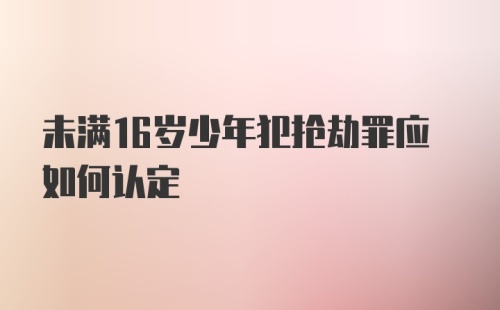 未满16岁少年犯抢劫罪应如何认定